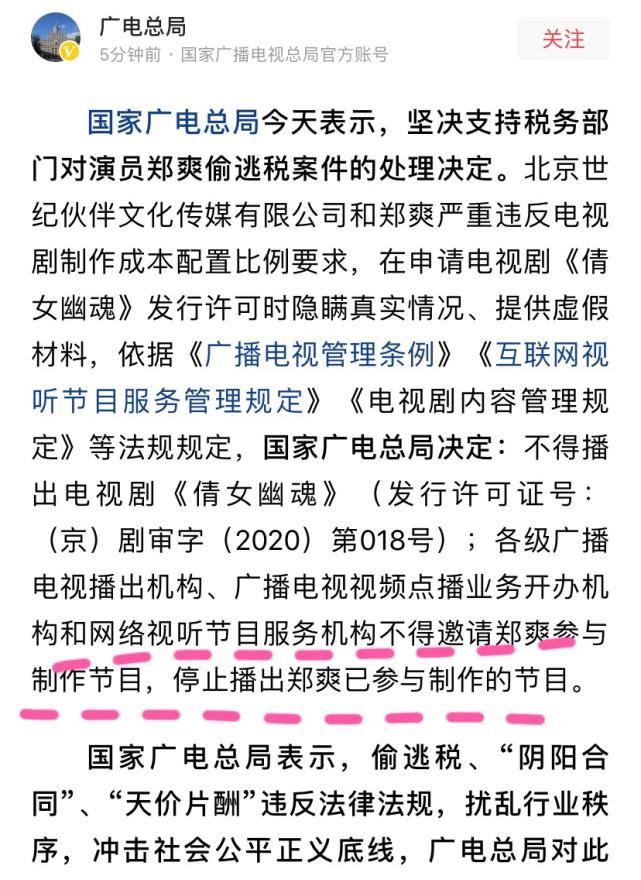 广电总局
5分钟前 · 国家广播电视总局官方账号
关注

国家广电总局今天表示，坚决支持税务部门对演员郑爽偷逃税案件的处理决定。北京世纪伙伴文化传媒有限公司和郑爽严重违反电视剧制作成本配置比例要求，在申请电视剧《倩女幽魂》发行许可时隐瞒真实情况、提供虚假材料，依据《广播电视管理条例》《互联网视听节目服务管理规定》《电视剧内容管理规定》等法规规定，国家广电总局决定：不得播出电视剧《倩女幽魂》（发行许可证号：（京）剧审字（2020）第018号）；各级广播电视播出机构、广播电视视频点播业务开办机构和网络视听节目服务机构不得邀请郑爽参与制作节目，停止播出郑爽已参与制作的节目。

国家广电总局表示，偷逃税、“阴阳合同”、“天价片酬”违反法律法规，扰乱行业秩序，冲击社会公平正义底线，广电总局对此